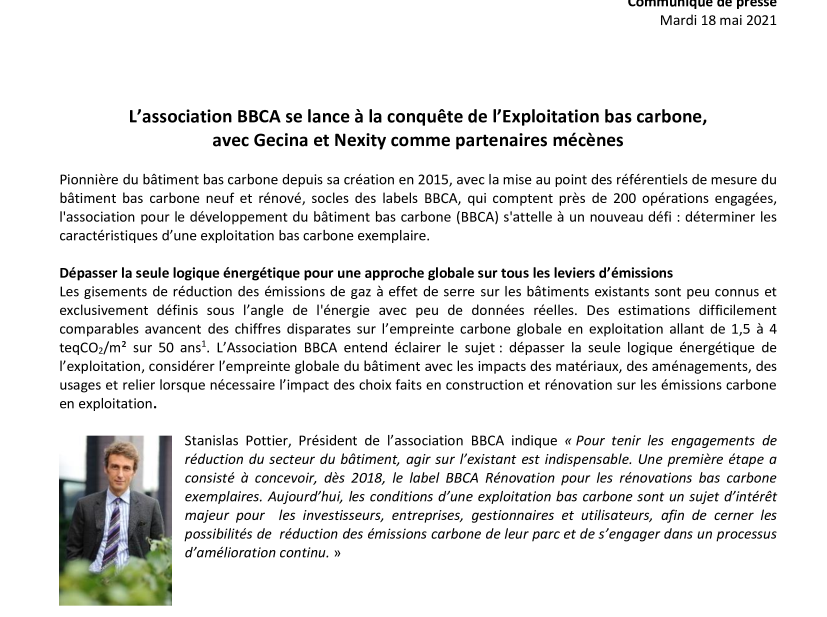 Communiqué de presse
Mardi 18 mai 2021

L'association BBCA se lance à la conquête de l'Exploitation bas carbone, avec Gecina et Nexity comme partenaires mécènes

Pionnière du bâtiment bas carbone depuis sa création en 2015, avec la mise au point des référentiels de mesure du bâtiment bas carbone neuf et rénové, socles des labels BBCA, qui comptent près de 200 opérations engagées, l'association pour le développement du bâtiment bas carbone (BBCA) s'attelle à un nouveau défi : déterminer les caractéristiques d'une exploitation bas carbone exemplaire.

Dépasser la seule logique énergétique pour une approche globale sur tous les leviers d'émissions
Les gisements de réduction des émissions de gaz à effet de serre sur les bâtiments existants sont peu connus et exclusivement définis sous l'angle de l'énergie avec peu de données réelles. Des estimations difficilement comparables avancent des chiffres disparates sur l'empreinte carbone globale en exploitation allant de 1,5 à 4 teq$CO_2$/m² sur 50 ans$^1$. L'Association BBCA entend éclairer le sujet : dépasser la seule logique énergétique de l'exploitation, considérer l'empreinte globale du bâtiment avec les impacts des matériaux, des aménagements, des usages et relier lorsque nécessaire l'impact des choix faits en construction et rénovation sur les émissions carbone en exploitation.

Stanislas Pottier, Président de l'association BBCA indique « Pour tenir les engagements de réduction du secteur du bâtiment, agir sur l'existant est indispensable. Une première étape a consisté à concevoir, dès 2018, le label BBCA Rénovation pour les rénovations bas carbone exemplaires. Aujourd'hui, les conditions d'une exploitation bas carbone sont un sujet d'intérêt majeur pour les investisseurs, entreprises, gestionnaires et utilisateurs, afin de cerner les possibilités de réduction des émissions carbone de leur parc et de s'engager dans un processus d'amélioration continu. »